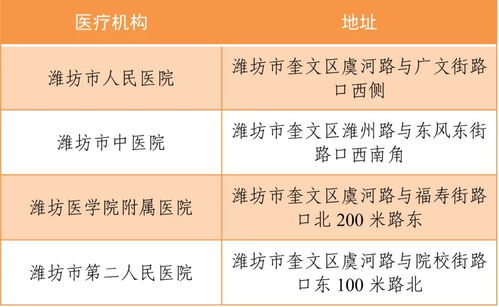 | 医疗机构 | 地址 |
|---|---|
| 潍坊市人民医院 | 潍坊市奎文区虞河路与广文街路口西侧 |
| 潍坊市中医院 | 潍坊市奎文区潍州路与东风东街路口西南角 |
| 潍坊医学院附属医院 | 潍坊市奎文区虞河路与福寿街路口北 200 米路东 |
| 潍坊市第二人民医院 | 潍坊市奎文区虞河路与院校街路口东 100 米路北 |